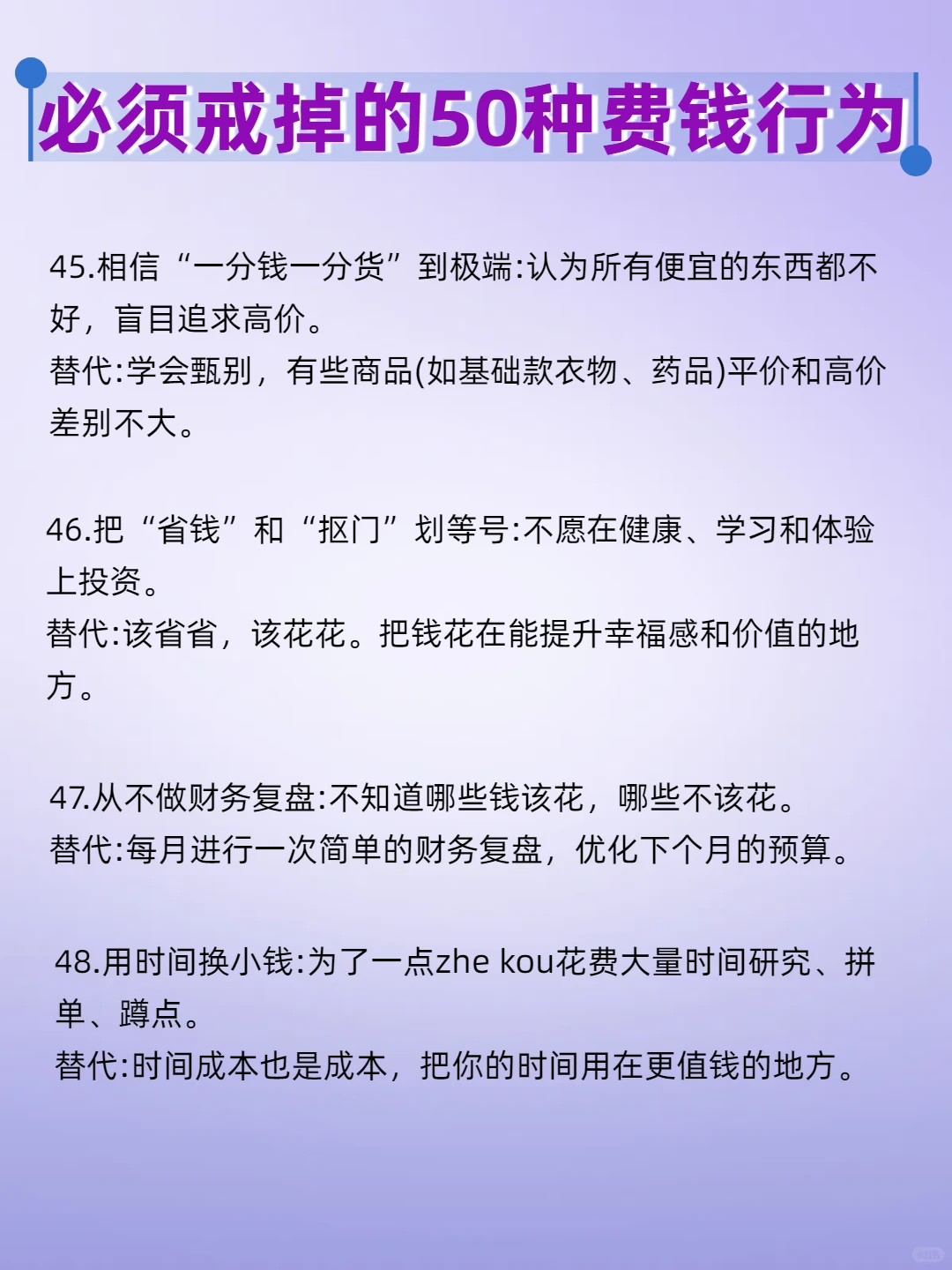 必须戒掉的50种费钱行为

45.相信“一分钱一分货”到极端:认为所有便宜的东西都不好，盲目追求高价。
替代:学会甄别，有些商品(如基础款衣物、药品)平价和高价差别不大。

46.把“省钱”和“抠门”划等号:不愿在健康、学习和体验上投资。
替代:该省省，该花花。把钱花在能提升幸福感和价值的地方。

47.从不做财务复盘:不知道哪些钱该花，哪些不该花。
替代:每月进行一次简单的财务复盘，优化下个月的预算。

48.用时间换小钱:为了一点zhe kou花费大量时间研究、拼单、蹲点。
替代:时间成本也是成本，把你的时间用在更值钱的地方。